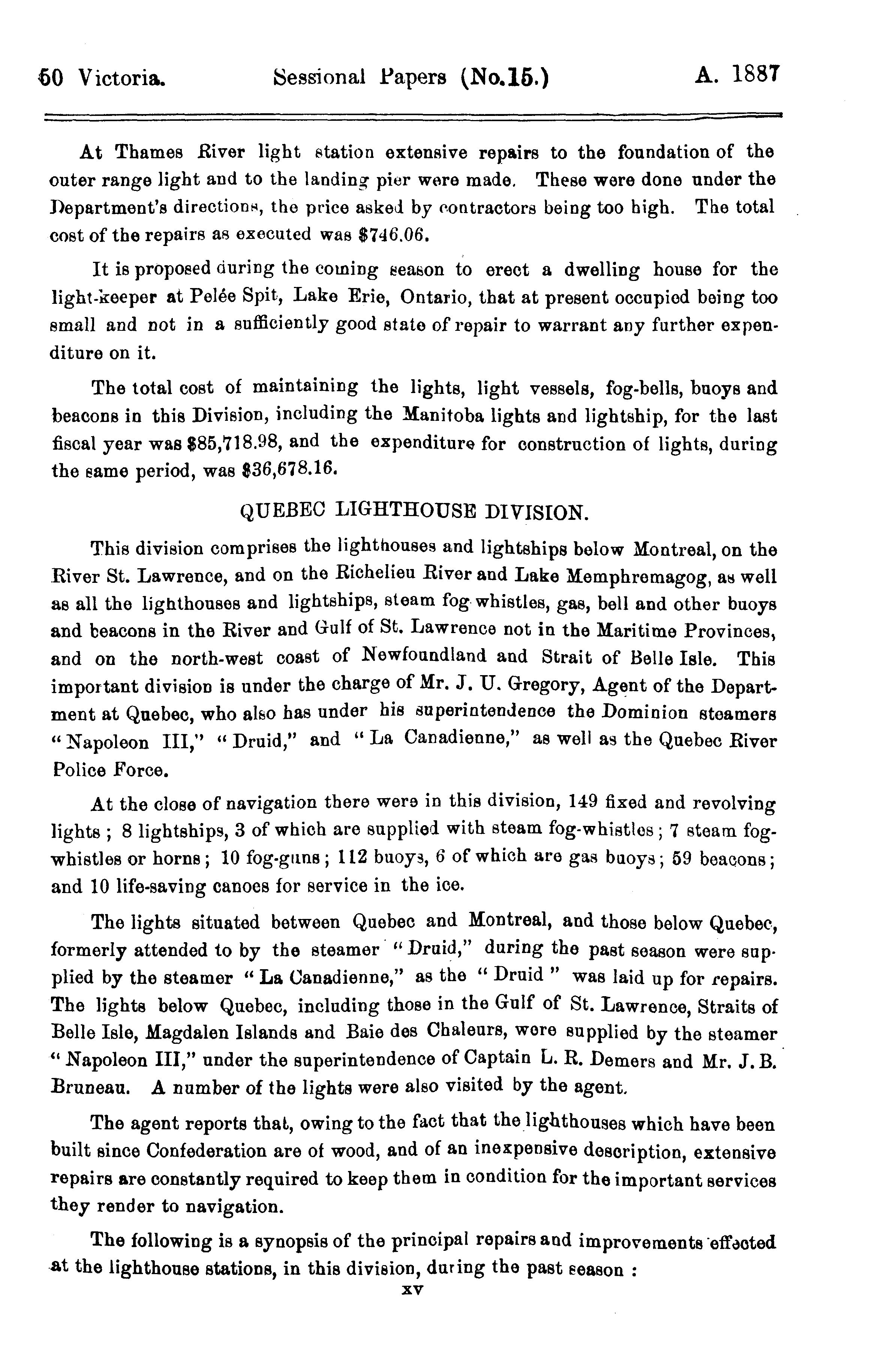 50 Victoria. Sessional Papers (No.15.) A. 1887

At Thames River light station extensive repairs to the foundation of the outer range light and to the landing pier were made. These were done under the Department's directions, the price asked by contractors being too high. The total cost of the repairs as executed was $746.06.

It is proposed during the coming season to erect a dwelling house for the light-keeper at Pelée Spit, Lake Erie, Ontario, that at present occupied being too small and not in a sufficiently good state of repair to warrant any further expenditure on it.

The total cost of maintaining the lights, light vessels, fog-bells, buoys and beacons in this Division, including the Manitoba lights and lightship, for the last fiscal year was $85,718.98, and the expenditure for construction of lights, during the same period, was $36,678.16.

QUEBEC LIGHTHOUSE DIVISION.

This division comprises the lighthouses and lightships below Montreal, on the River St. Lawrence, and on the Richelieu River and Lake Memphremagog, as well as all the lighthouses and lightships, steam fog whistles, gas, bell and other buoys and beacons in the River and Gulf of St. Lawrence not in the Maritime Provinces, and on the north-west coast of Newfoundland and Strait of Belle Isle. This important division is under the charge of Mr. J. U. Gregory, Agent of the Department at Quebec, who also has under his superintendence the Dominion steamers "Napoleon III," "Druid," and "La Canadienne," as well as the Quebec River Police Force.

At the close of navigation there were in this division, 149 fixed and revolving lights; 8 lightships, 3 of which are supplied with steam fog-whistles; 7 steam fog-whistles or horns; 10 fog-guns; 112 buoys, 6 of which are gas buoys; 59 beacons; and 10 life-saving canoes for service in the ice.

The lights situated between Quebec and Montreal, and those below Quebec, formerly attended to by the steamer "Druid," during the past season were supplied by the steamer "La Canadienne," as the "Druid" was laid up for repairs. The lights below Quebec, including those in the Gulf of St. Lawrence, Straits of Belle Isle, Magdalen Islands and Baie des Chaleurs, were supplied by the steamer "Napoleon III," under the superintendence of Captain L. R. Demers and Mr. J. B. Bruneau. A number of the lights were also visited by the agent.

The agent reports that, owing to the fact that the lighthouses which have been built since Confederation are of wood, and of an inexpensive description, extensive repairs are constantly required to keep them in condition for the important services they render to navigation.

The following is a synopsis of the principal repairs and improvements effected at the lighthouse stations, in this division, during the past season :

xv